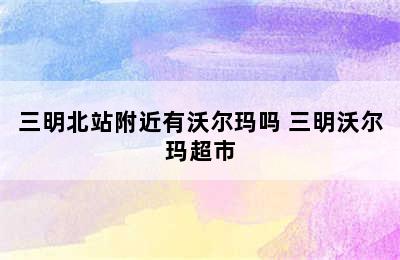 三明北站附近有沃尔玛吗 三明沃尔玛超市